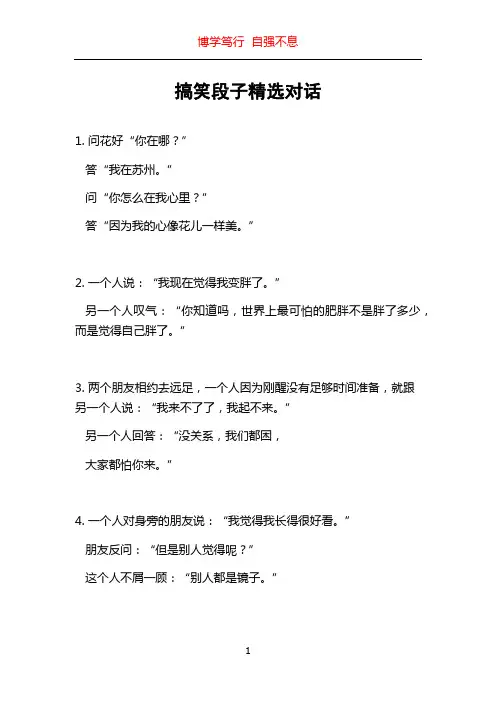 博学笃行 自强不息

搞笑段子精选对话

1. 问花好“你在哪？”

答“我在苏州。”

问“你怎么在我心里？”

答“因为我的心像花儿一样美。”

2. 一个人说：“我现在觉得我变胖了。”

另一个人叹气：“你知道吗，世界上最可怕的肥胖不是胖了多少，而是觉得自己胖了。”

3. 两个朋友相约去远足，一个人因为刚醒没有足够时间准备，就跟另一个人说：“我来不了了，我起不来。”

另一个人回答：“没关系，我们都困，

大家都怕你来。”

4. 一个人对身旁的朋友说：“我觉得我长得很好看。”

朋友反问：“但是别人觉得呢？”

这个人不屑一顾：“别人都是镜子。”

1